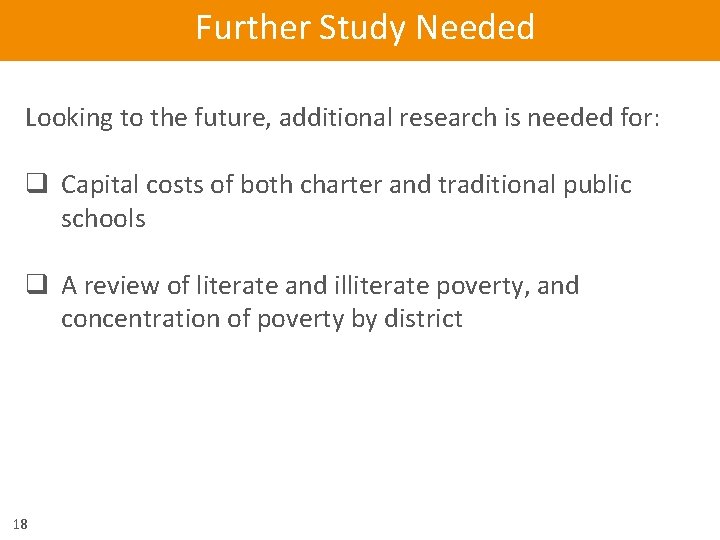 Further Study Needed

Looking to the future, additional research is needed for:

☐ Capital costs of both charter and traditional public schools

☐ A review of literate and illiterate poverty, and concentration of poverty by district

18